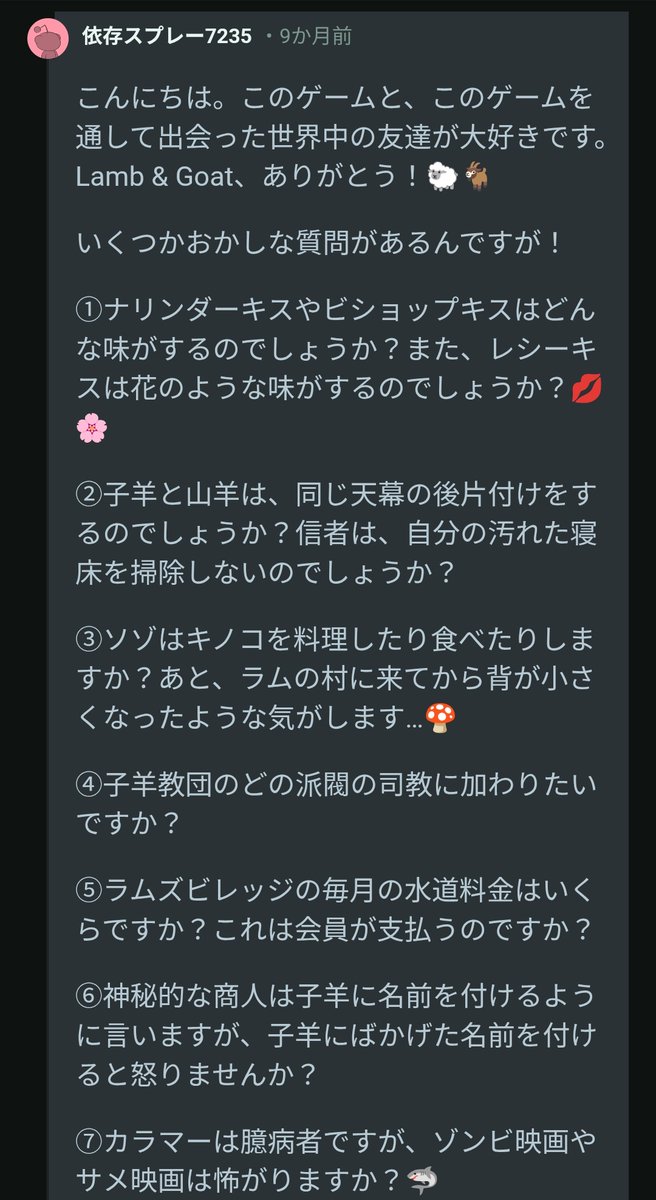 依存スプレー7235 • 9か月前

こんにちは。このゲームと、このゲームを通して出会った世界中の友達が大好きです。Lamb & Goat、ありがとう！🐑🐐

いくつかおかしな質問があるんですが！

①ナリンダーキスやビショップキスはどんな味がするのでしょうか？また、レシーキスは花のような味がするのでしょうか？💋🌸

②子羊と山羊は、同じ天幕の後片付けをするのでしょうか？信者は、自分の汚れた寝床を掃除しないのでしょうか？

③ソゾはキノコを料理したり食べたりしますか？あと、ラムの村に来てから背が小さくなったような気がします…🍄

④子羊教団のどの派閥の司教に加わりたいですか？

⑤ラムズビレッジの毎月の水道料金はいくらですか？これは会員が支払うのですか？

⑥神秘的な商人は子羊に名前を付けるように言いますが、子羊にばかげた名前を付けると怒りませんか？

⑦カラマーは臆病者ですが、ゾンビ映画やサメ映画は怖がりますか？🦈